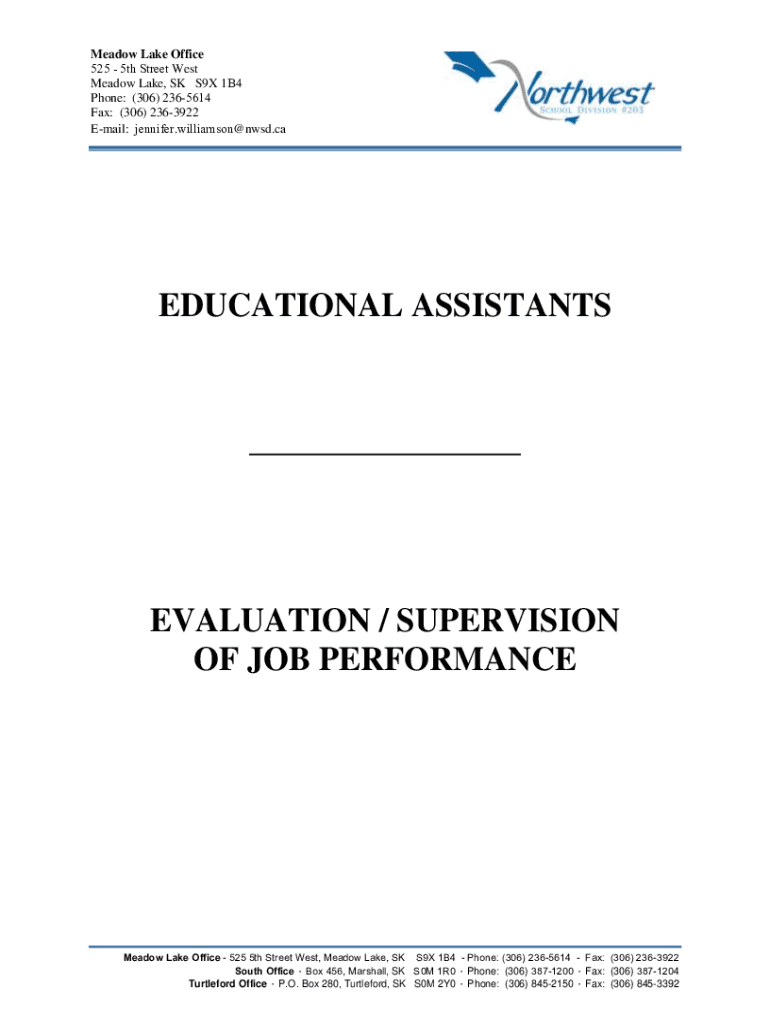 Meadow Lake Office
525 - 5th Street West
Meadow Lake, SK S9X 1B4
Phone: (306) 236-5614
Fax: (306) 236-3922
E-mail: jennifer.williamson@nwsd.ca

Northwest
SCHOOL DIVISION #203

EDUCATIONAL ASSISTANTS

EVALUATION / SUPERVISION OF JOB PERFORMANCE

Meadow Lake Office - 525 5th Street West, Meadow Lake, SK S9X 1B4 - Phone: (306) 236-5614 - Fax: (306) 236-3922
South Office - Box 456, Marshall, SK S0M 1R0 - Phone: (306) 387-1200 - Fax: (306) 387-1204
Turtleford Office - P.O. Box 280, Turtleford, SK S0M 2Y0 - Phone: (306) 845-2150 - Fax: (306) 845-3392